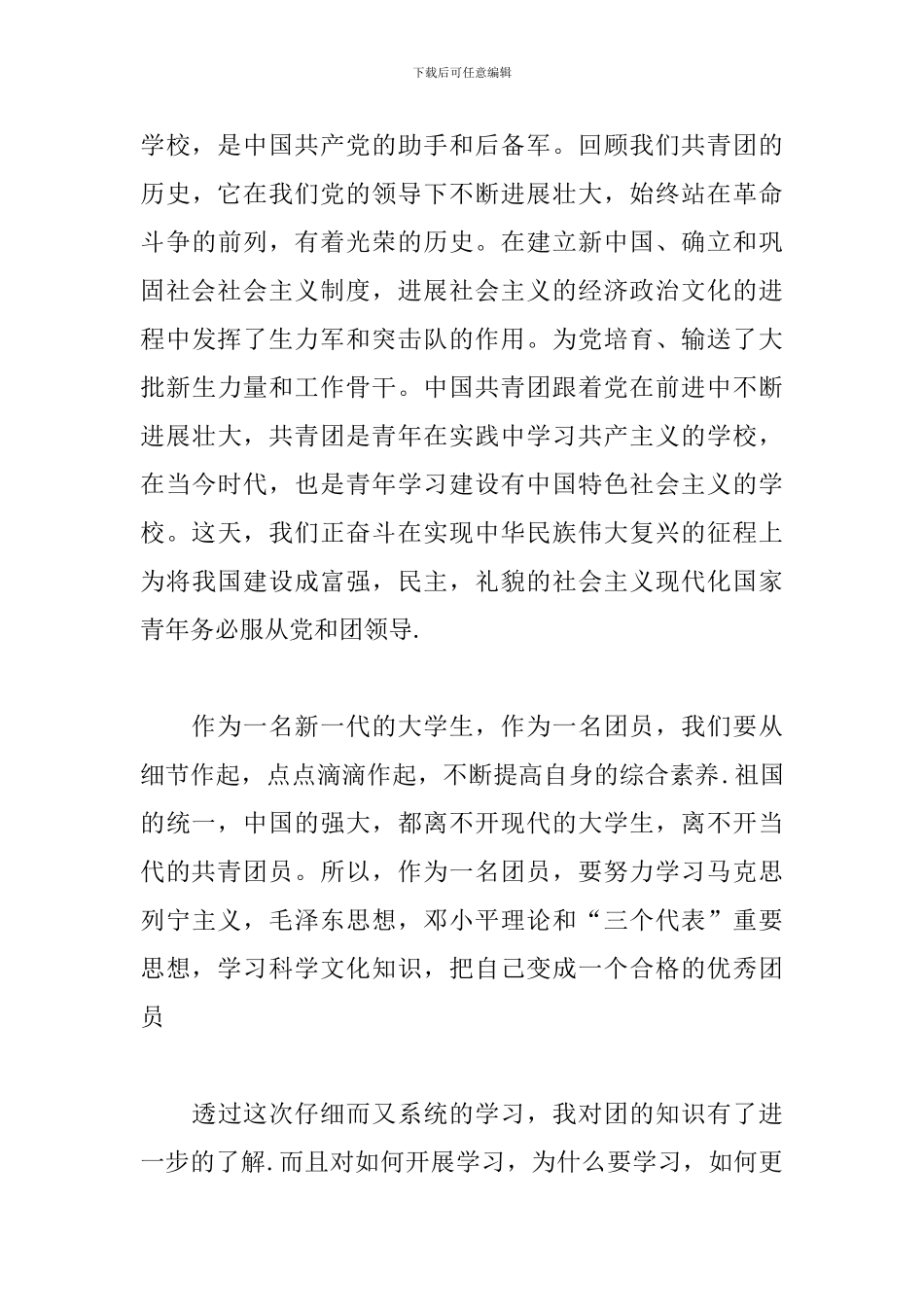 下载后可任意编辑

学校，是中国共产党的助手和后备军。回顾我们共青团的历史，它在我们党的领导下不断进展壮大，始终站在革命斗争的前列，有着光荣的历史。在建立新中国、确立和巩固社会社会主义制度，进展社会主义的经济政治文化的进程中发挥了生力军和突击队的作用。为党培育、输送了大批新生力量和工作骨干。中国共青团跟着党在前进中不断进展壮大，共青团是青年在实践中学习共产主义的学校，在当今时代，也是青年学习建设有中国特色社会主义的学校。这天，我们正奋斗在实现中华民族伟大复兴的征程上为将我国建设成富强，民主，礼貌的社会主义现代化国家青年务必服从党和团领导.

作为一名新一代的大学生，作为一名团员，我们要从细节作起，点点滴滴作起，不断提高自身的综合素养.祖国的统一，中国的强大，都离不开现代的大学生，离不开当代的共青团员。所以，作为一名团员，要努力学习马克思列宁主义，毛泽东思想，邓小平理论和“三个代表”重要思想，学习科学文化知识，把自己变成一个合格的优秀团员

透过这次仔细而又系统的学习，我对团的知识有了进一步的了解.而且对如何开展学习，为什么要学习，如何更